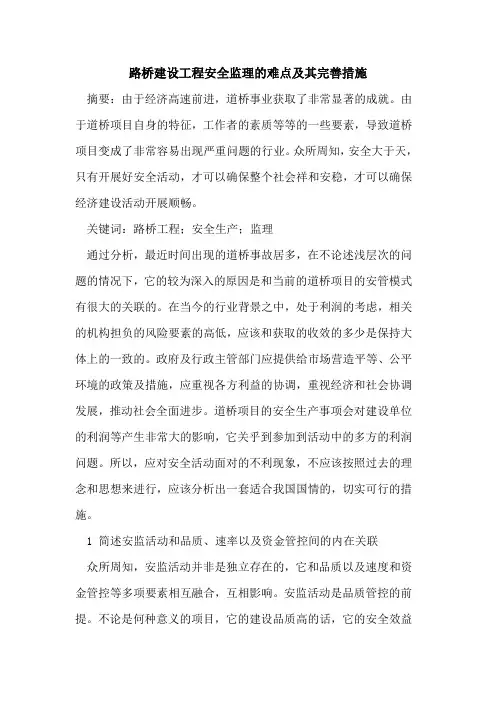 路桥建设工程安全监理的难点及其完善措施

摘要：由于经济高速前进，道桥事业获取了非常显著的成就。由于道桥项目自身的特征，工作者的素质等等的一些要素，导致道桥项目变成了非常容易出现严重问题的行业。众所周知，安全大于天，只有开展好安全活动，才可以确保整个社会祥和安稳，才可以确保经济建设活动开展顺畅。

关键词：路桥工程；安全生产；监理

通过分析，最近时间出现的道桥事故居多，在不论述浅层次的问题的情况下，它的较为深入的原因是和当前的道桥项目的安管模式有很大的关联的。在当今的行业背景之中，处于利润的考虑，相关的机构担负的风险要素的高低，应该和获取的收效的多少是保持大体上的一致的。政府及行政主管部门应提供给市场营造平等、公平环境的政策及措施，应重视各方利益的协调，重视经济和社会协调发展，推动社会全面进步。道桥项目的安全生产事项会对建设单位的利润等产生非常大的影响，它关乎到参加到活动中的多方的利润问题。所以，应对安全活动面对的不利现象，不应该按照过去的理念和思想来进行，应该分析出一套适合我国国情的，切实可行的措施。

1 简述安监活动和品质、速率以及资金管控间的内在关联

众所周知，安监活动并非是独立存在的，它和品质以及速度和资金管控等多项要素相互融合，互相影响。安监活动是品质管控的前提。不论是何种意义的项目，它的建设品质高的话，它的安全效益